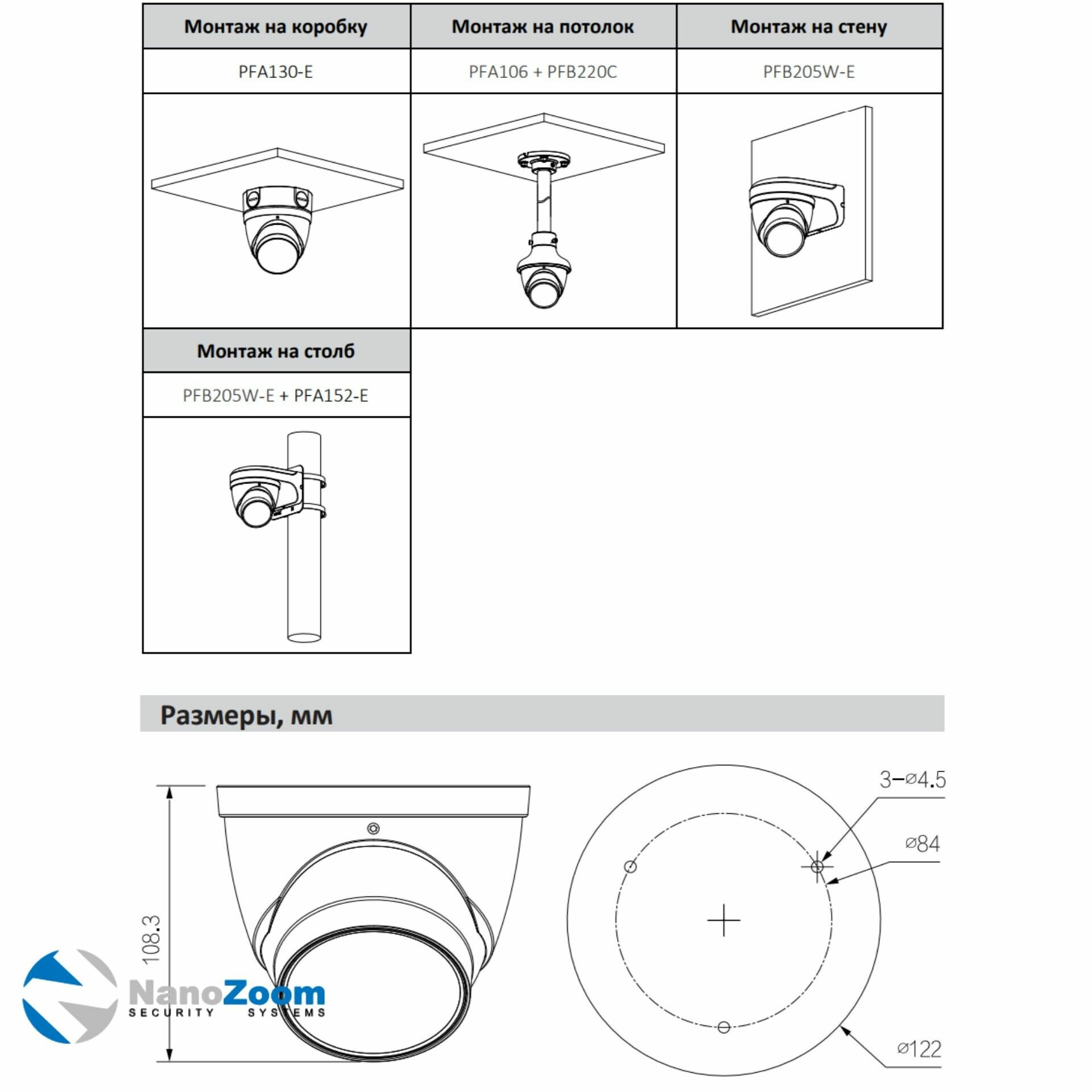 | Монтаж на коробку | Монтаж на потолок | Монтаж на стену |
|---|---|---|
| PFA130-E | PFA106 + PFB220C | PFB205W-E |

| Монтаж на столб |
|---|
| PFB205W-E + PFA152-E |

Размеры, мм

108.3

3–ø4.5

ø84

ø122

NanoZoom
SECURITY SYSTEMS